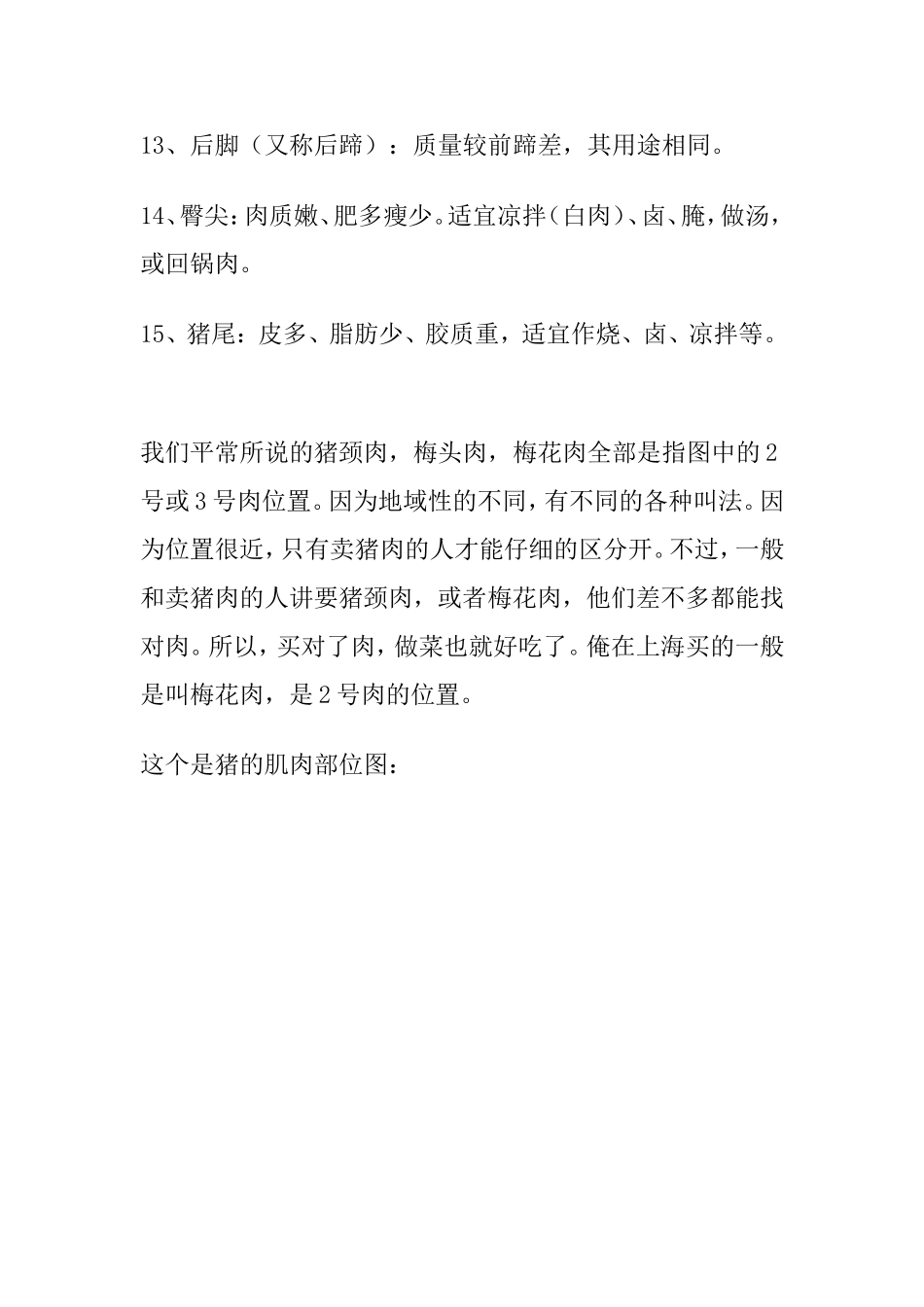 13、后脚（又称后蹄）：质量较前蹄差，其用途相同。

14、臀尖：肉质嫩、肥多瘦少。适宜凉拌（白肉）、卤、腌，做汤，或回锅肉。

15、猪尾：皮多、脂肪少、胶质重，适宜作烧、卤、凉拌等。

我们平常所说的猪颈肉，梅头肉，梅花肉全部是指图中的 2 号或 3 号肉位置。因为地域性的不同，有不同的各种叫法。因为位置很近，只有卖猪肉的人才能仔细的区分开。不过，一般和卖猪肉的人讲要猪颈肉，或者梅花肉，他们差不多都能找对肉。所以，买对了肉，做菜也就好吃了。俺在上海买的一般是叫梅花肉，是 2 号肉的位置。

这个是猪的肌肉部位图：